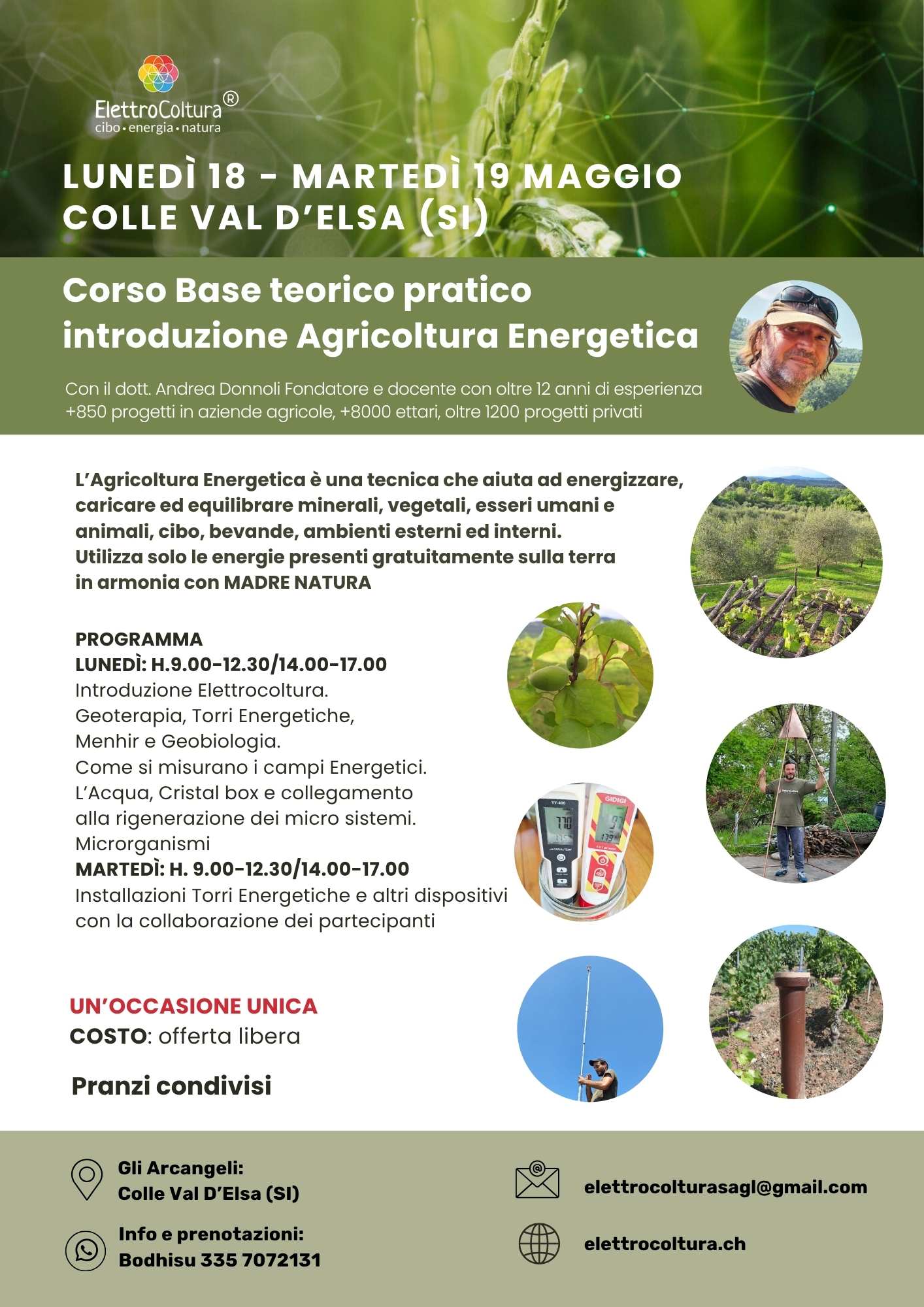 ElettroColtura®
cibo • energia • natura

LUNEDÌ 18 - MARTEDÌ 19 MAGGIO
COLLE VAL D'ELSA (SI)

Corso Base teorico pratico
introduzione Agricoltura Energetica

Con il dott. Andrea Donnoli Fondatore e docente con oltre 12 anni di esperienza
+850 progetti in aziende agricole, +8000 ettari, oltre 1200 progetti privati

L'Agricoltura Energetica è una tecnica che aiuta ad energizzare, caricare ed equilibrare minerali, vegetali, esseri umani e animali, cibo, bevande, ambienti esterni ed interni.
Utilizza solo le energie presenti gratuitamente sulla terra in armonia con MADRE NATURA

PROGRAMMA
LUNEDÌ: H.9.00-12.30/14.00-17.00
Introduzione Elettrocoltura.
Geoterapia, Torri Energetiche,
Menhir e Geobiologia.
Come si misurano i campi Energetici.
L'Acqua, Cristal box e collegamento
alla rigenerazione dei micro sistemi.
Microrganismi
MARTEDÌ: H. 9.00-12.30/14.00-17.00
Installazioni Torri Energetiche e altri dispositivi
con la collaborazione dei partecipanti

YY-400
770
GIDIGI
179

UN'OCCASIONE UNICA
COSTO: offerta libera

Pranzi condivisi

Gli Arcangeli:
Colle Val D'Elsa (SI)

Info e prenotazioni:
Bodhisu 335 7072131

elettrocolturasagl@gmail.com

elettrocoltura.ch